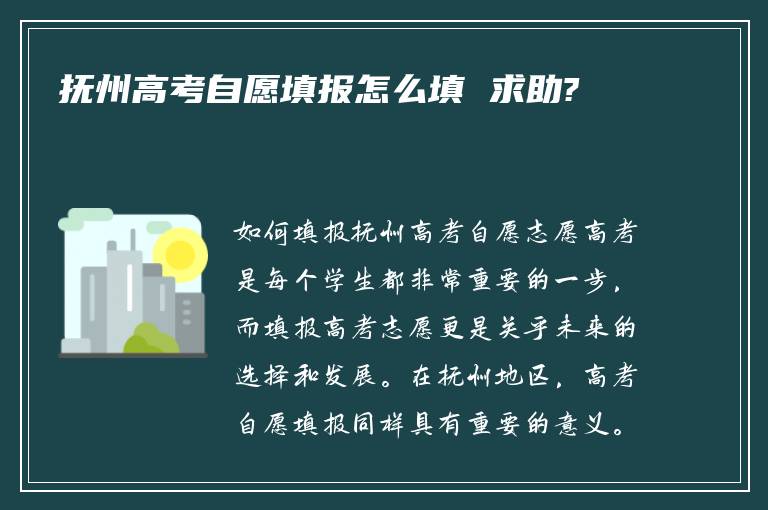 抚州高考自愿填报怎么填 求助?

如何填报抚州高考自愿志愿高考是每个学生都非常重要的一步，而填报高考志愿更是关乎未来的选择和发展。在抚州地区，高考自愿填报同样具有重要的意义。